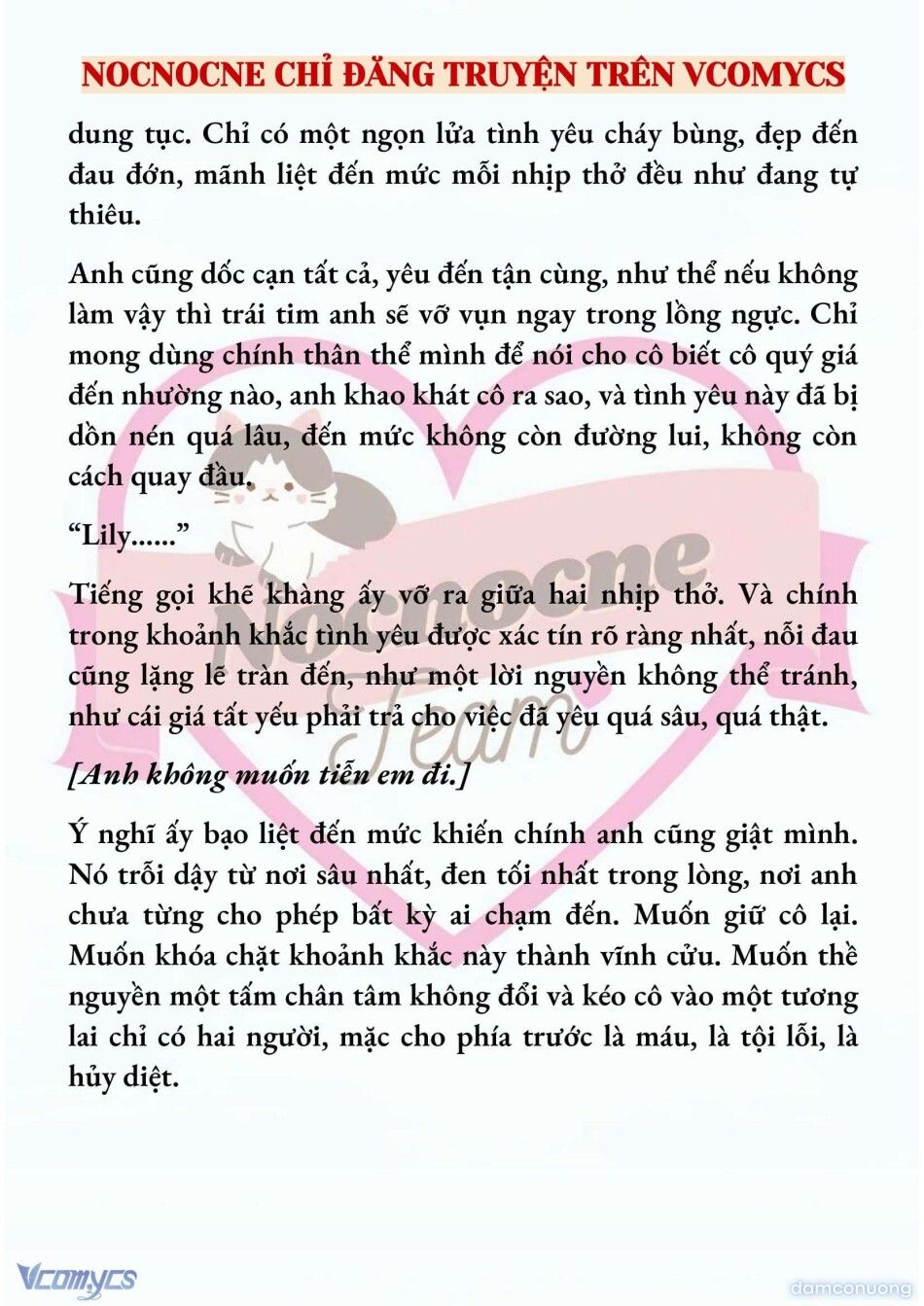 NOCNOCNE CHỈ ĐĂNG TRUYỆN TRÊN VCOMYCS

dung tục. Chỉ có một ngọn lửa tình yêu cháy bùng, đẹp đến đau đớn, mãnh liệt đến mức mỗi nhịp thở đều như đang tự thiêu.

Anh cũng dốc cạn tất cả, yêu đến tận cùng, như thể nếu không làm vậy thì trái tim anh sẽ vỡ vụn ngay trong lồng ngực. Chỉ mong dùng chính thân thể mình để nói cho cô biết cô quý giá đến nhường nào, anh khao khát cô ra sao, và tình yêu này đã bị dồn nén quá lâu, đến mức không còn đường lui, không còn cách quay đầu.

“Lily......”

Tiếng gọi khẽ khàng ấy vỡ ra giữa hai nhịp thở. Và chính trong khoảnh khắc tình yêu được xác tín rõ ràng nhất, nỗi đau cũng lặng lẽ tràn đến, như một lời nguyền không thể tránh, như cái giá tất yếu phải trả cho việc đã yêu quá sâu, quá thật.

[Anh không muốn tiễn em đi.]

Ý nghĩ ấy bạo liệt đến mức khiến chính anh cũng giật mình. Nó trỗi dậy từ nơi sâu nhất, đen tối nhất trong lòng, nơi anh chưa từng cho phép bất kỳ ai chạm đến. Muốn giữ cô lại. Muốn khóa chặt khoảnh khắc này thành vĩnh cửu. Muốn thề nguyền một tấm chân tâm không đổi và kéo cô vào một tương lai chỉ có hai người, mặc cho phía trước là máu, là tội lỗi, là hủy diệt.

Nocnocne Team

Vcomycs

damconuong